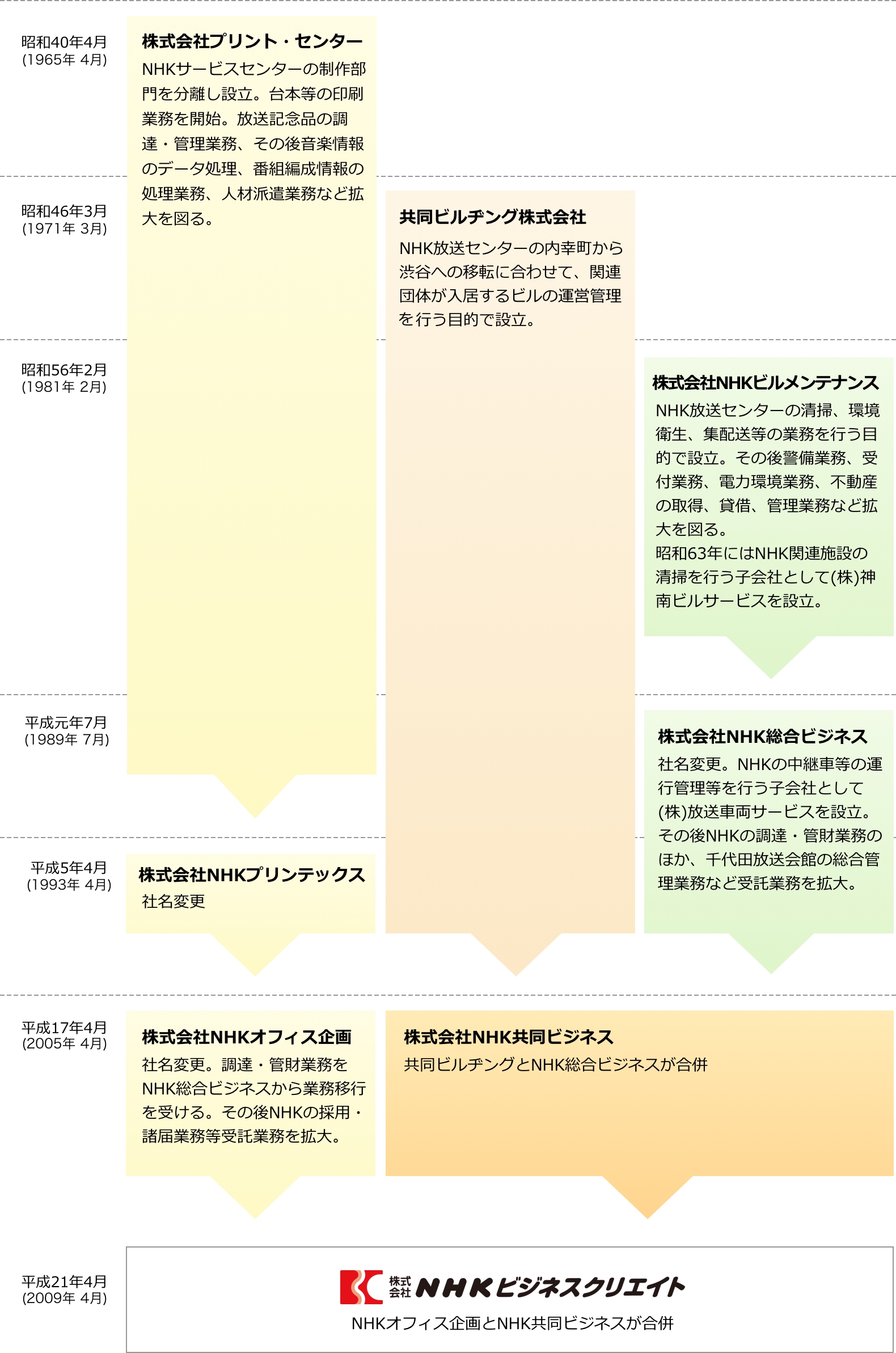 昭和40年4月
(1965年 4月)

株式会社プリント・センター
NHKサービスセンターの制作部門を分離し設立。台本等の印刷業務を開始。放送記念品の調達・管理業務、その後音楽情報のデータ処理、番組編成情報の処理業務、人材派遣業務など拡大を図る。

昭和46年3月
(1971年 3月)

共同ビルヂング株式会社
NHK放送センターの内幸町から渋谷への移転に合わせて、関連団体が入居するビルの運営管理を行う目的で設立。

昭和56年2月
(1981年 2月)

株式会社NHKビルメンテナンス
NHK放送センターの清掃、環境衛生、集配送等の業務を行う目的で設立。その後警備業務、受付業務、電力環境業務、不動産の取得、貸借、管理業務など拡大を図る。
昭和63年にはNHK関連施設の清掃を行う子会社として(株)神南ビルサービスを設立。

平成元年7月
(1989年 7月)

株式会社NHK総合ビジネス
社名変更。NHKの中継車等の運行管理等を行う子会社として(株)放送車両サービスを設立。その後NHKの調達・管財業務のほか、千代田放送会館の総合管理業務など受託業務を拡大。

平成5年4月
(1993年 4月)

株式会社NHKプリンテックス
社名変更

平成17年4月
(2005年 4月)

株式会社NHKオフィス企画
社名変更。調達・管財業務をNHK総合ビジネスから業務移行を受ける。その後NHKの採用・諸届業務等受託業務を拡大。

株式会社NHK共同ビジネス
共同ビルヂングとNHK総合ビジネスが合併

平成21年4月
(2009年 4月)

株式会社 NHKビジネスクリエイト
NHKオフィス企画とNHK共同ビジネスが合併